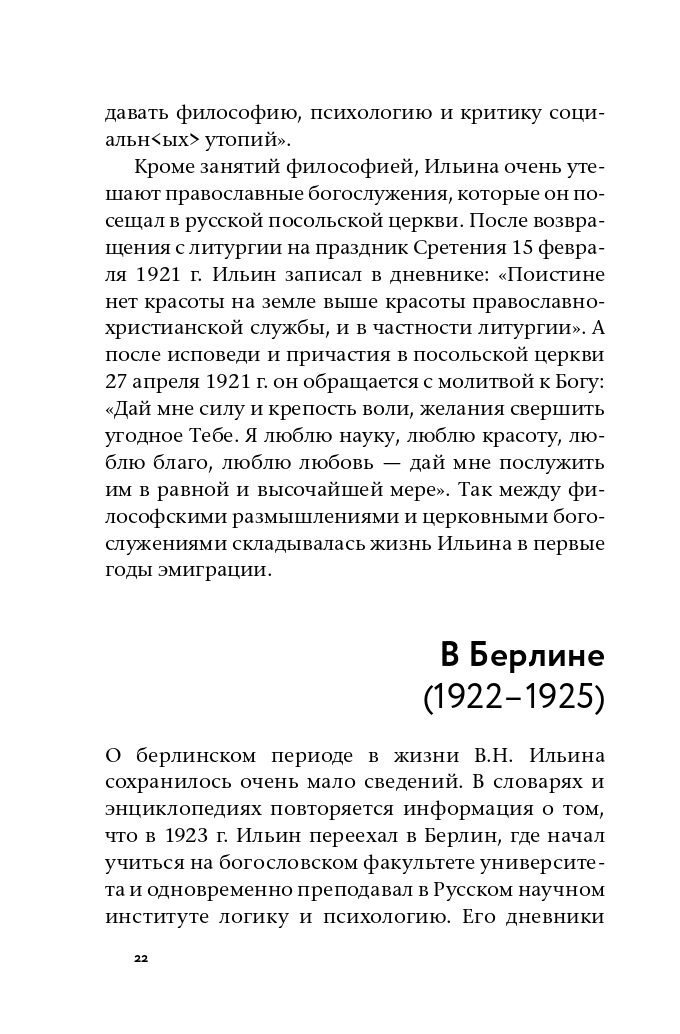 давать философию, психологию и критику социальн<ых> утопий».

Кроме занятий философией, Ильина очень утешают православные богослужения, которые он посещал в русской посольской церкви. После возвращения с литургии на праздник Сретения 15 февраля 1921 г. Ильин записал в дневнике: «Поистине нет красоты на земле выше красоты православно-христианской службы, и в частности литургии». А после исповеди и причастия в посольской церкви 27 апреля 1921 г. он обращается с молитвой к Богу: «Дай мне силу и крепость воли, желания свершить угодное Тебе. Я люблю науку, люблю красоту, люблю благо, люблю любовь — дай мне послужить им в равной и высочайшей мере». Так между философскими размышлениями и церковными богослужениями складывалась жизнь Ильина в первые годы эмиграции.

В Берлине
(1922–1925)

О берлинском периоде в жизни В.Н. Ильина сохранилось очень мало сведений. В словарях и энциклопедиях повторяется информация о том, что в 1923 г. Ильин переехал в Берлин, где начал учиться на богословском факультете университета и одновременно преподавал в Русском научном институте логику и психологию. Его дневники

22